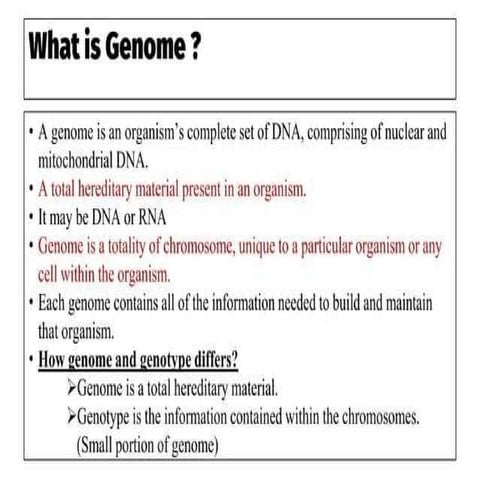 What is Genome ?

• A genome is an organism's complete set of DNA, comprising of nuclear and mitochondrial DNA.
• A total hereditary material present in an organism.
• It may be DNA or RNA
• Genome is a totality of chromosome, unique to a particular organism or any cell within the organism.
• Each genome contains all of the information needed to build and maintain that organism.
• How genome and genotype differs?
➢Genome is a total hereditary material.
➢Genotype is the information contained within the chromosomes. (Small portion of genome)